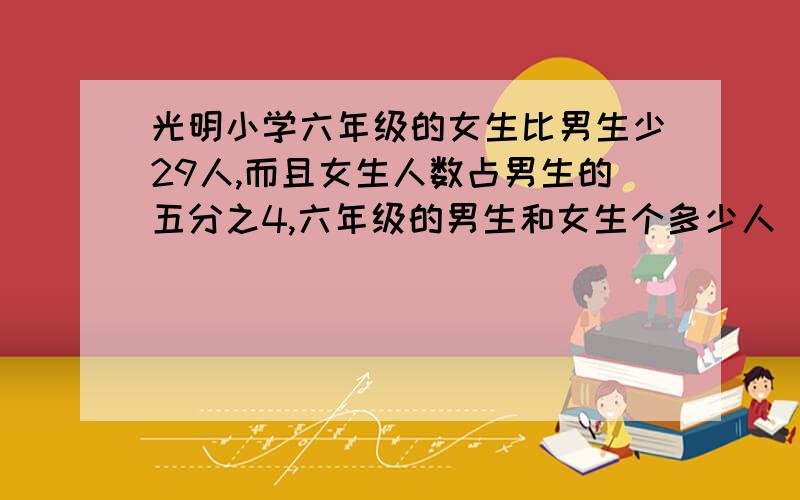 光明小学六年级的女生比男生少29人,而且女生人数占男生的五分之4,六年级的男生和女生个多少人